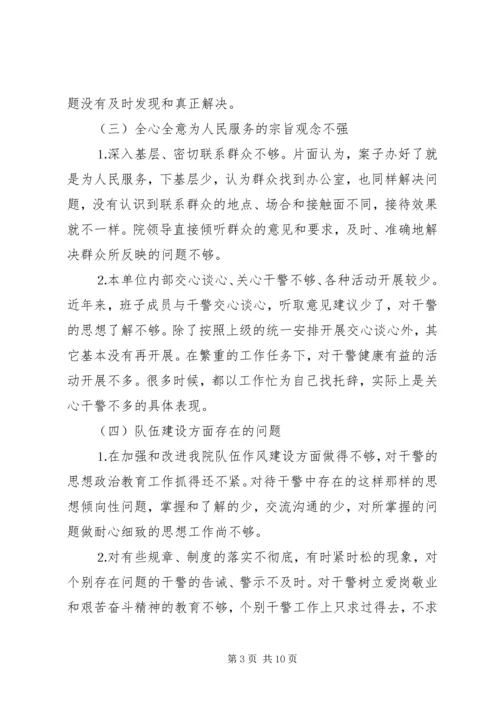 题没有及时发现和真正解决。

（三）全心全意为人民服务的宗旨观念不强

1.深入基层、密切联系群众不够。片面认为，案子办好了就是为人民服务，下基层少，认为群众找到办公室，也同样解决问题，没有认识到联系群众的地点、场合和接触面不同，接待效果就不一样。院领导直接倾听群众的意见和要求，及时、准确地解决群众所反映的问题不够。

2.本单位内部交心谈心、关心干警不够、各种活动开展较少。近年来，班子成员与干警交心谈心，听取意见建议少了，对干警的思想了解不够。除了按照上级的统一安排开展交心谈心外，其它基本没有再开展。在繁重的工作任务下，对干警健康有益的活动开展不多。很多时候，都以工作忙为自己找托辞，实际上是关心干警不多的具体表现。

（四）队伍建设方面存在的问题

1.在加强和改进我院队伍作风建设方面做得不够，对干警的思想政治教育工作抓得还不紧。对待干警中存在的这样那样的思想倾向性问题，掌握和了解的少，交流沟通的少，对所掌握的问题做耐心细致的思想工作尚不够。

2.对有些规章、制度的落实不彻底，有时紧时松的现象，对个别存在问题的干警的告诫、警示不及时。对干警树立爱岗敬业和艰苦奋斗精神的教育不够，个别干警工作上只求过得去，不求

第 3 页 共 10 页